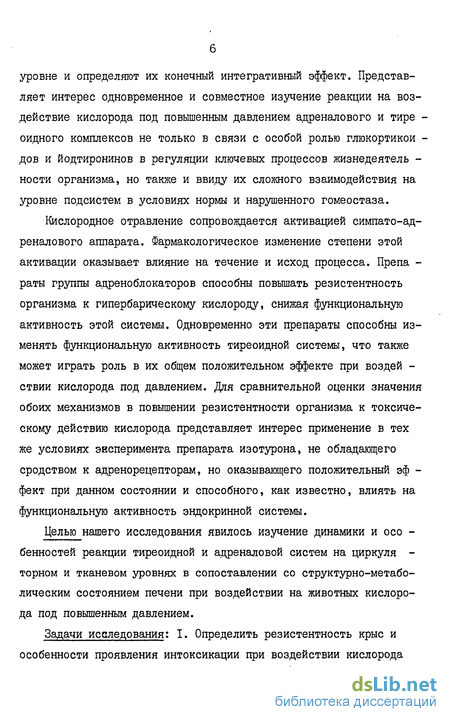 6

уровне и определяют их конечный интегративный эффект. Представляет интерес одновременное и совместное изучение реакции на воздействие кислорода под повышенным давлением адреналового и тиреоидного комплексов не только в связи с особой ролью глюкортикоидов и йодтиронинов в регуляции ключевых процессов жизнедеятельности организма, но также и ввиду их сложного взаимодействия на уровне подсистем в условиях нормы и нарушенного гомеостаза.

Кислородное отравление сопровождается активацией симпато-адреналового аппарата. Фармакологическое изменение степени этой активации оказывает влияние на течение и исход процесса. Препараты группы адреноблокаторов способны повышать резистентность организма к гипербарическому кислороду, снижая функциональную активность этой системы. Одновременно эти препараты способны изменять функциональную активность тиреоидной системы, что также может играть роль в их общем положительном эффекте при воздействии кислорода под давлением. Для сравнительной оценки значения обоих механизмов в повышении резистентности организма к токсическому действию кислорода представляет интерес применение в тех же условиях эксперимента препарата изотурона, не обладающего сродством к адренорецепторам, но оказывающего положительный эффект при данном состоянии и способного, как известно, влиять на функциональную активность эндокринной системы.

Целью нашего исследования явилось изучение динамики и особенностей реакции тиреоидной и адреналовой систем на циркуляторном и тканевом уровнях в сопоставлении со структурно-метаболическим состоянием печени при воздействии на животных кислорода под повышенным давлением.

Задачи исследования: I. Определить резистентность крыс и особенности проявления интоксикации при воздействии кислорода

dsLib.net
библиотека диссертаций